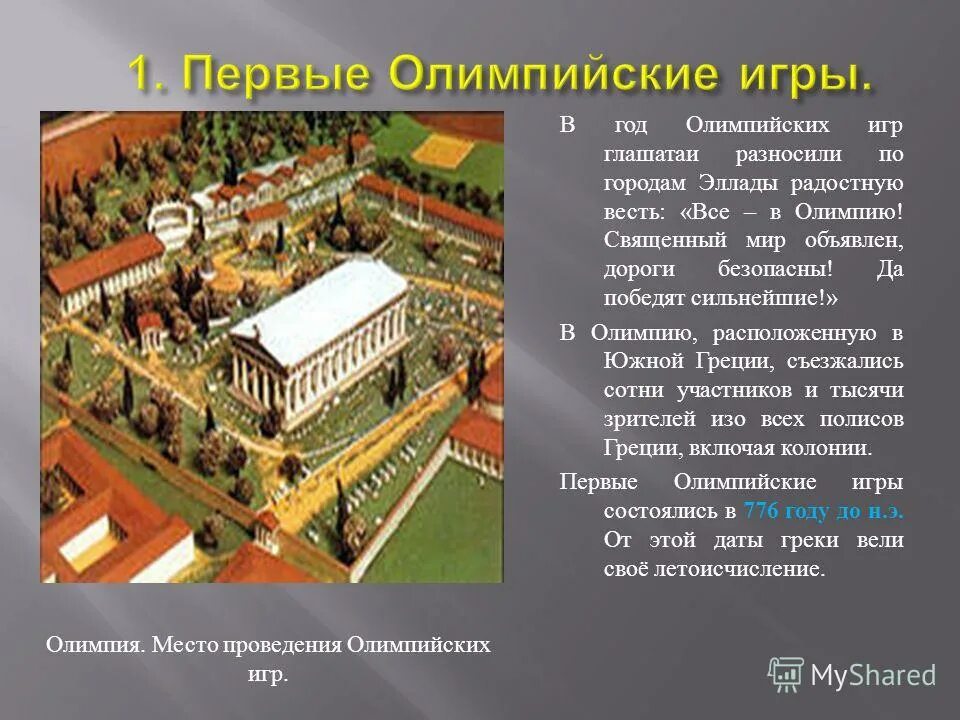 1. Первые Олимпийские игры.

В год Олимпийских игр глашатаи разносили по городам Эллады радостную весть: «Все – в Олимпию! Священный мир объявлен, дороги безопасны! Да победят сильнейшие!»

В Олимпию, расположенную в Южной Греции, съезжались сотни участников и тысячи зрителей изо всех полисов Греции, включая колонии.

Первые Олимпийские игры состоялись в 776 году до н.э. От этой даты греки вели своё летоисчисление.

Олимпия. Место проведения Олимпийских игр.

MyShared